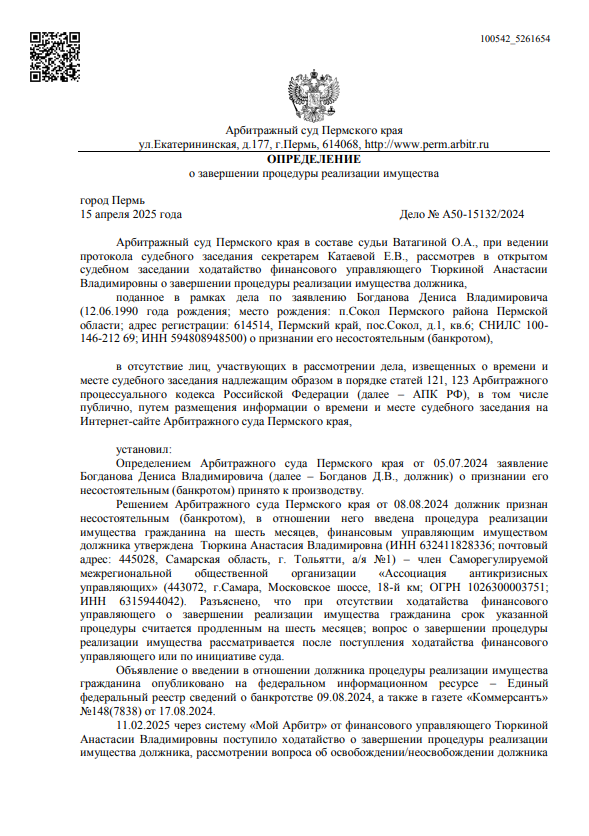 100542_5261654

Арбитражный суд Пермского края
ул.Екатерининская, д.177, г.Пермь, 614068, http://www.perm.arbitr.ru

ОПРЕДЕЛЕНИЕ
о завершении процедуры реализации имущества

город Пермь
15 апреля 2025 года Дело № А50-15132/2024

Арбитражный суд Пермского края в составе судьи Ватагиной О.А., при ведении протокола судебного заседания секретарем Катаевой Е.В., рассмотрев в открытом судебном заседании ходатайство финансового управляющего Тюркиной Анастасии Владимировны о завершении процедуры реализации имущества должника,

поданное в рамках дела по заявлению Богданова Дениса Владимировича (12.06.1990 года рождения; место рождения: п.Сокол Пермского района Пермской области; адрес регистрации: 614514, Пермский край, пос.Сокол, д.1, кв.6; СНИЛС 100-146-212 69; ИНН 594808948500) о признании его несостоятельным (банкротом),

в отсутствие лиц, участвующих в рассмотрении дела, извещенных о времени и месте судебного заседания надлежащим образом в порядке статей 121, 123 Арбитражного процессуального кодекса Российской Федерации (далее – АПК РФ), в том числе публично, путем размещения информации о времени и месте судебного заседания на Интернет-сайте Арбитражного суда Пермского края,

установил:

Определением Арбитражного суда Пермского края от 05.07.2024 заявление Богданова Дениса Владимировича (далее – Богданов Д.В., должник) о признании его несостоятельным (банкротом) принято к производству.

Решением Арбитражного суда Пермского края от 08.08.2024 должник признан несостоятельным (банкротом), в отношении него введена процедура реализации имущества гражданина на шесть месяцев, финансовым управляющим имуществом должника утверждена Тюркина Анастасия Владимировна (ИНН 632411828336; почтовый адрес: 445028, Самарская область, г. Тольятти, а/я №1) – член Саморегулируемой межрегиональной общественной организации «Ассоциация антикризисных управляющих» (443072, г.Самара, Московское шоссе, 18-й км; ОГРН 1026300003751; ИНН 6315944042). Разъяснено, что при отсутствии ходатайства финансового управляющего о завершении реализации имущества гражданина срок указанной процедуры считается продленным на шесть месяцев; вопрос о завершении процедуры реализации имущества рассматривается после поступления ходатайства финансового управляющего или по инициативе суда.

Объявление о введении в отношении должника процедуры реализации имущества гражданина опубликовано на федеральном информационном ресурсе – Единый федеральный реестр сведений о банкротстве 09.08.2024, а также в газете «Коммерсантъ» №148(7838) от 17.08.2024.

11.02.2025 через систему «Мой Арбитр» от финансового управляющего Тюркиной Анастасии Владимировны поступило ходатайство о завершении процедуры реализации имущества должника, рассмотрении вопроса об освобождении/неосвобождении должника